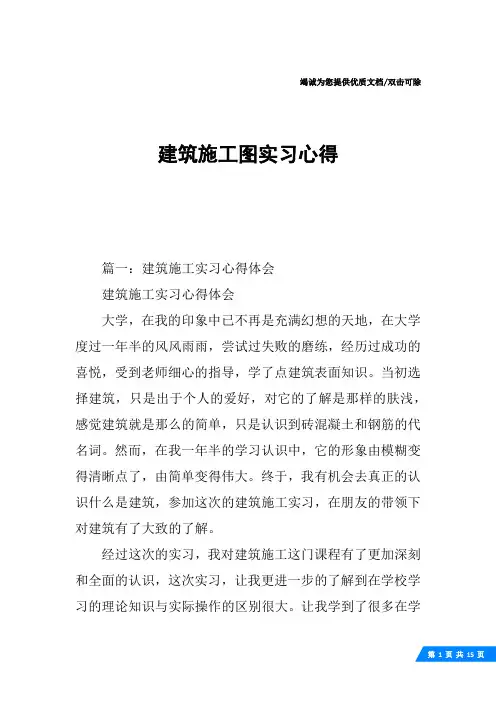 竭诚为您提供优质文档/双击可除

建筑施工图实习心得

篇一：建筑施工实习心得体会

建筑施工实习心得体会

大学，在我的印象中已不再是充满幻想的天地，在大学度过一年半的风风雨雨，尝试过失败的磨练，经历过成功的喜悦，受到老师细心的指导，学了点建筑表面知识。当初选择建筑，只是出于个人的爱好，对它的了解是那样的肤浅，感觉建筑就是那么的简单，只是认识到砖混凝土和钢筋的代名词。然而，在我一年半的学习认识中，它的形象由模糊变得清晰点了，由简单变得伟大。终于，我有机会去真正的认识什么是建筑，参加这次的建筑施工实习，在朋友的带领下对建筑有了大致的了解。

经过这次的实习，我对建筑施工这门课程有了更加深刻和全面的认识，这次实习，让我更进一步的了解到在学校学习的理论知识与实际操作的区别很大。让我学到了很多在学

第 1 页 共 15 页